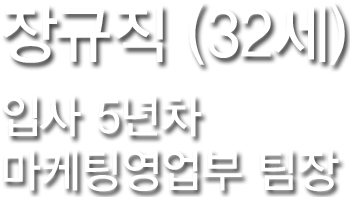 장규직 (32세)

입사 5년차
마케팅영업부 팀장